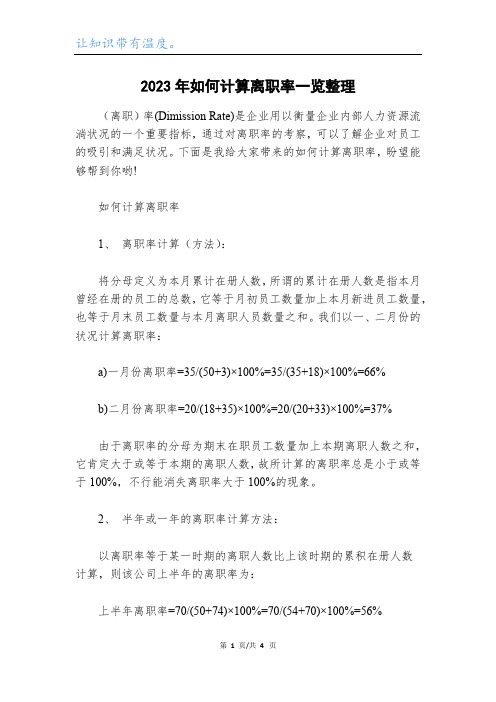 让知识带有温度。

2023年如何计算离职率一览整理

（离职）率(Dimission Rate)是企业用以衡量企业内部人力资源流淌状况的一个重要指标，通过对离职率的考察，可以了解企业对员工的吸引和满足状况。下面是我给大家带来的如何计算离职率，盼望能够帮到你哟!

如何计算离职率

1、 离职率计算（方法）:

将分母定义为本月累计在册人数，所谓的累计在册人数是指本月曾经在册的员工的总数，它等于月初员工数量加上本月新进员工数量，也等于月末员工数量与本月离职人员数量之和。我们以一、二月份的状况计算离职率：

a)一月份离职率=35/(50+3)×100%=35/(35+18)×100%=66%

b)二月份离职率=20/(18+35)×100%=20/(20+33)×100%=37%

由于离职率的分母为期末在职员工数量加上本期离职人数之和，它肯定大于或等于本期的离职人数，故所计算的离职率总是小于或等于100%，不行能消失离职率大于100%的现象。

2、 半年或一年的离职率计算方法：

以离职率等于某一时期的离职人数比上该时期的累积在册人数计算，则该公司上半年的离职率为：

上半年离职率=70/(50+74)×100%=70/(54+70)×100%=56%

第 1 页/共 4 页